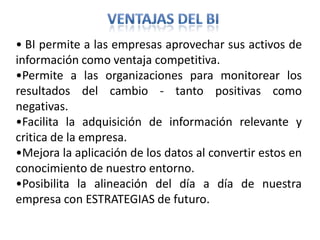 VENTAJAS DEL BI

• BI permite a las empresas aprovechar sus activos de información como ventaja competitiva.
•Permite a las organizaciones para monitorear los resultados del cambio - tanto positivas como negativas.
•Facilita la adquisición de información relevante y critica de la empresa.
•Mejora la aplicación de los datos al convertir estos en conocimiento de nuestro entorno.
•Posibilita la alineación del día a día de nuestra empresa con ESTRATEGIAS de futuro.